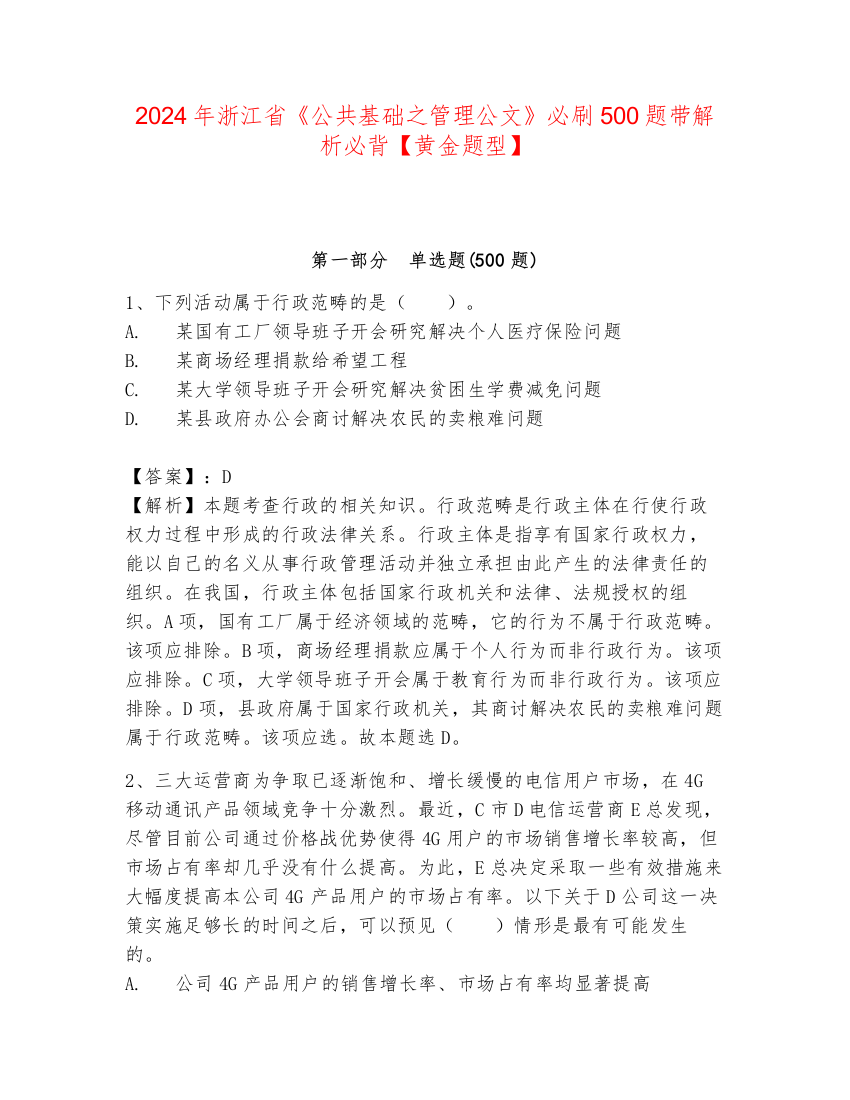 2024年浙江省《公共基础之管理公文》必刷500题带解析必背【黄金题型】

第一部分　单选题(500题)

1、下列活动属于行政范畴的是（　　）。
A.　某国有工厂领导班子开会研究解决个人医疗保险问题
B.　某商场经理捐款给希望工程
C.　某大学领导班子开会研究解决贫困生学费减免问题
D.　某县政府办公会商讨解决农民的卖粮难问题

【答案】：D
【解析】本题考查行政的相关知识。行政范畴是行政主体在行使行政权力过程中形成的行政法律关系。行政主体是指享有国家行政权力，能以自己的名义从事行政管理活动并独立承担由此产生的法律责任的组织。在我国，行政主体包括国家行政机关和法律、法规授权的组织。A项，国有工厂属于经济领域的范畴，它的行为不属于行政范畴。该项应排除。B项，商场经理捐款应属于个人行为而非行政行为。该项应排除。C项，大学领导班子开会属于教育行为而非行政行为。该项应排除。D项，县政府属于国家行政机关，其商讨解决农民的卖粮难问题属于行政范畴。该项应选。故本题选D。

2、三大运营商为争取已逐渐饱和、增长缓慢的电信用户市场，在4G移动通讯产品领域竞争十分激烈。最近，C市D电信运营商E总发现，尽管目前公司通过价格战优势使得4G用户的市场销售增长率较高，但市场占有率却几乎没有什么提高。为此，E总决定采取一些有效措施来大幅度提高本公司4G产品用户的市场占有率。以下关于D公司这一决策实施足够长的时间之后，可以预见（　　）情形是最有可能发生的。
A.　公司4G产品用户的销售增长率、市场占有率均显著提高